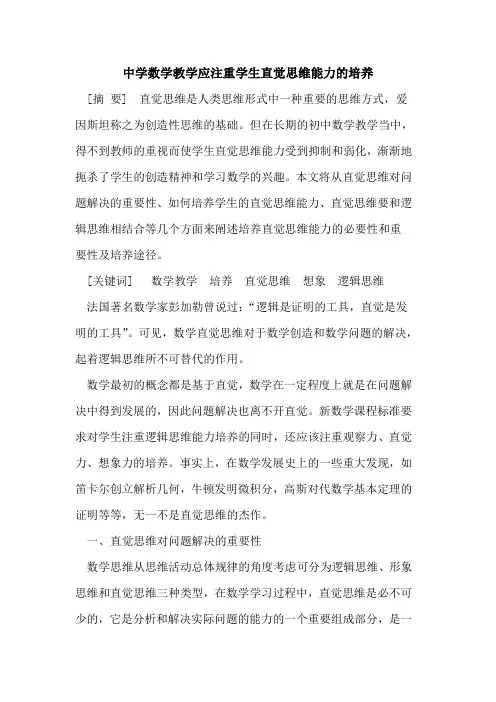 中学数学教学应注重学生直觉思维能力的培养

［摘 要］ 直觉思维是人类思维形式中一种重要的思维方式，爱因斯坦称之为创造性思维的基础。但在长期的初中数学教学当中，得不到教师的重视而使学生直觉思维能力受到抑制和弱化，渐渐地扼杀了学生的创造精神和学习数学的兴趣。本文将从直觉思维对问题解决的重要性、如何培养学生的直觉思维能力、直觉思维要和逻辑思维相结合等几个方面来阐述培养直觉思维能力的必要性和重要性及培养途径。

［关键词］ 数学教学 培养 直觉思维 想象 逻辑思维

法国著名数学家彭加勒曾说过：“逻辑是证明的工具，直觉是发明的工具”。可见，数学直觉思维对于数学创造和数学问题的解决，起着逻辑思维所不可替代的作用。

数学最初的概念都是基于直觉，数学在一定程度上就是在问题解决中得到发展的，因此问题解决也离不开直觉。新数学课程标准要求对学生注重逻辑思维能力培养的同时，还应该注重观察力、直觉力、想象力的培养。事实上，在数学发展史上的一些重大发现，如笛卡尔创立解析几何，牛顿发明微积分，高斯对代数学基本定理的证明等等，无一不是直觉思维的杰作。

一、直觉思维对问题解决的重要性

数学思维从思维活动总体规律的角度考虑可分为逻辑思维、形象思维和直觉思维三种类型，在数学学习过程中，直觉思维是必不可少的，它是分析和解决实际问题的能力的一个重要组成部分，是一